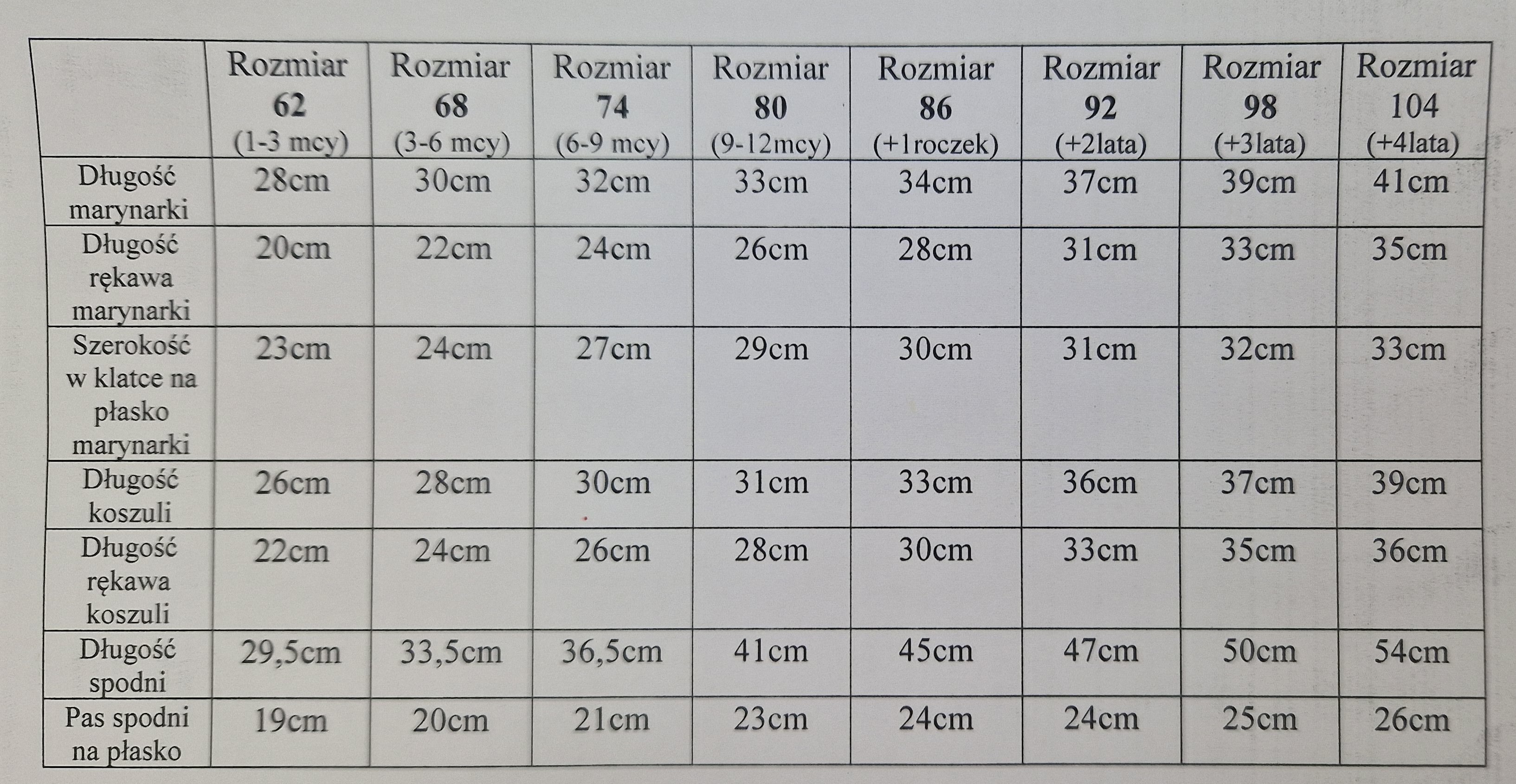 |  | Rozmiar 62 (1-3 mcy) | Rozmiar 68 (3-6 mcy) | Rozmiar 74 (6-9 mcy) | Rozmiar 80 (9-12mcy) | Rozmiar 86 (+1roczek) | Rozmiar 92 (+2lata) | Rozmiar 98 (+3lata) | Rozmiar 104 (+4lata) |
|---|---|---|---|---|---|---|---|---|
| Długość marynarki | 28cm | 30cm | 32cm | 33cm | 34cm | 37cm | 39cm | 41cm |
| Długość rękawa marynarki | 20cm | 22cm | 24cm | 26cm | 28cm | 31cm | 33cm | 35cm |
| Szerokość w klatce na płasko marynarki | 23cm | 24cm | 27cm | 29cm | 30cm | 31cm | 32cm | 33cm |
| Długość koszuli | 26cm | 28cm | 30cm | 31cm | 33cm | 36cm | 37cm | 39cm |
| Długość rękawa koszuli | 22cm | 24cm | 26cm | 28cm | 30cm | 33cm | 35cm | 36cm |
| Długość spodni | 29,5cm | 33,5cm | 36,5cm | 41cm | 45cm | 47cm | 50cm | 54cm |
| Pas spodni na płasko | 19cm | 20cm | 21cm | 23cm | 24cm | 24cm | 25cm | 26cm |